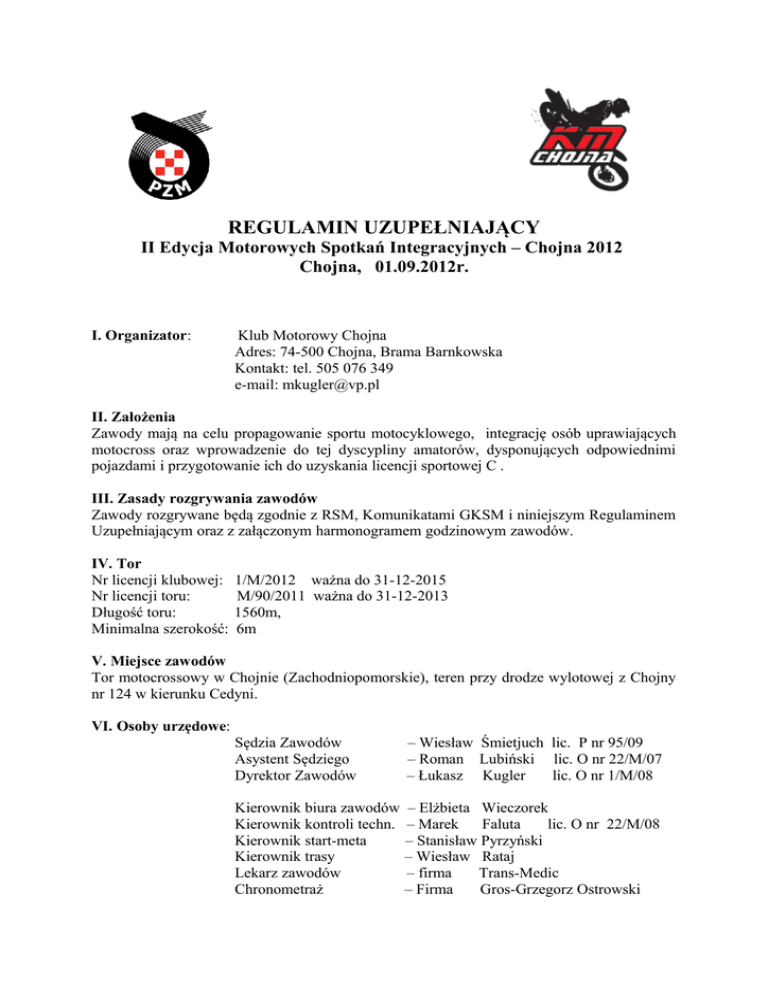 PZM

KM CHOJNA

REGULAMIN UZUPEŁNIAJĄCY
II Edycja Motorowych Spotkań Integracyjnych – Chojna 2012
Chojna, 01.09.2012r.

I. Organizator: Klub Motorowy Chojna
Adres: 74-500 Chojna, Brama Barnkowska
Kontakt: tel. 505 076 349
e-mail: mkugler@vp.pl

II. Założenia
Zawody mają na celu propagowanie sportu motocyklowego, integrację osób uprawiających motocross oraz wprowadzenie do tej dyscypliny amatorów, dysponujących odpowiednimi pojazdami i przygotowanie ich do uzyskania licencji sportowej C .

III. Zasady rozgrywania zawodów
Zawody rozgrywane będą zgodnie z RSM, Komunikatami GKSM i niniejszym Regulaminem Uzupełniającym oraz z załączonym harmonogramem godzinowym zawodów.

IV. Tor
Nr licencji klubowej: 1/M/2012 ważna do 31-12-2015
Nr licencji toru: M/90/2011 ważna do 31-12-2013
Długość toru: 1560m,
Minimalna szerokość: 6m

V. Miejsce zawodów
Tor motocrossowy w Chojnie (Zachodniopomorskie), teren przy drodze wylotowej z Chojny nr 124 w kierunku Cedyni.

VI. Osoby urzędowe:
Sędzia Zawodów – Wiesław Śmietjuch lic. P nr 95/09
Asystent Sędziego – Roman Lubiński lic. O nr 22/M/07
Dyrektor Zawodów – Łukasz Kugler lic. O nr 1/M/08

Kierownik biura zawodów – Elżbieta Wieczorek
Kierownik kontroli techn. – Marek Faluta lic. O nr 22/M/08
Kierownik start-meta – Stanisław Pyrzyński
Kierownik trasy – Wiesław Rataj
Lekarz zawodów – firma Trans-Medic
Chronometraż – Firma Gros-Grzegorz Ostrowski